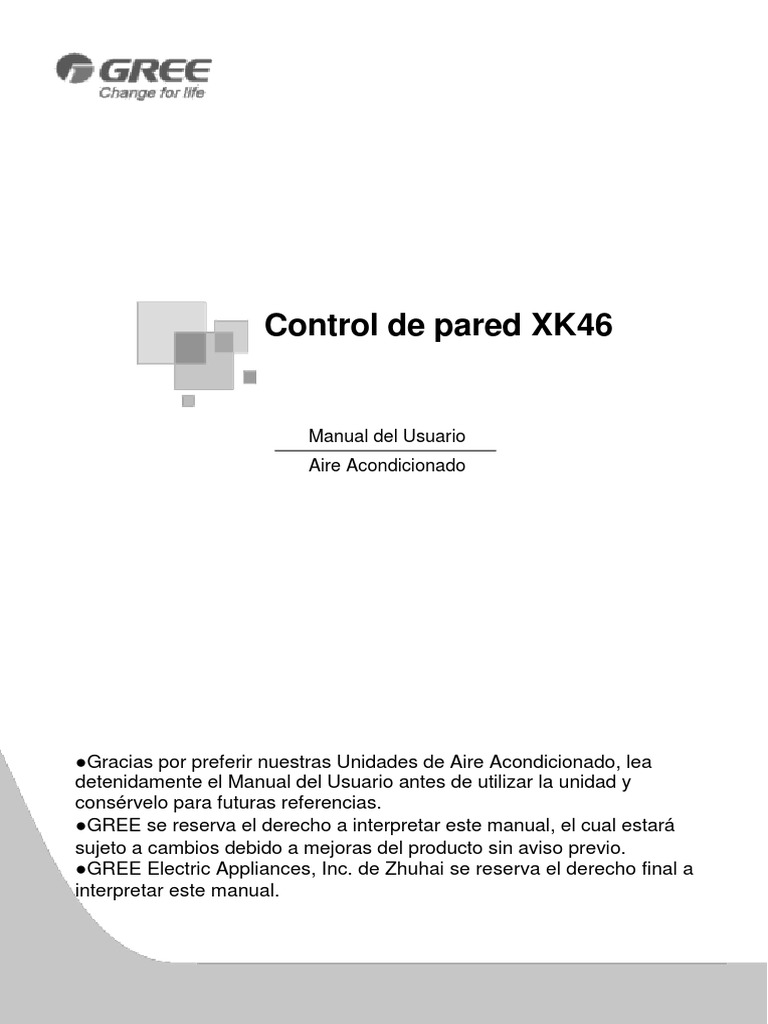 GREE
Change for life

Control de pared XK46

Manual del Usuario

Aire Acondicionado

●Gracias por preferir nuestras Unidades de Aire Acondicionado, lea detenidamente el Manual del Usuario antes de utilizar la unidad y consérvelo para futuras referencias.
●GREE se reserva el derecho a interpretar este manual, el cual estará sujeto a cambios debido a mejoras del producto sin aviso previo.
●GREE Electric Appliances, Inc. de Zhuhai se reserva el derecho final a interpretar este manual.